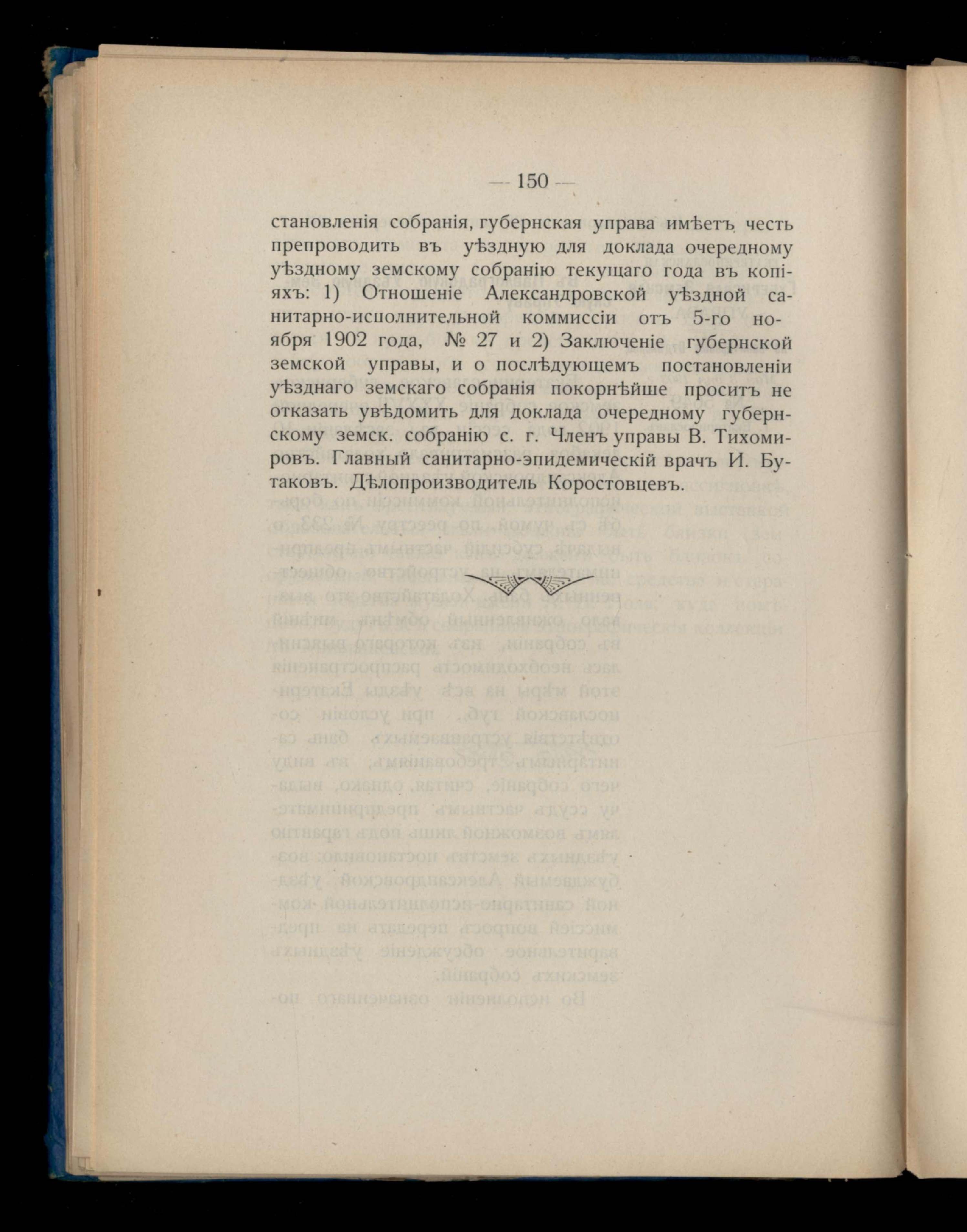 — 150 —

становленія собранія, губернская управа имѣетъ честь препроводить въ уѣздную для доклада очередному уѣздному земскому собранію текущаго года въ копіяхъ: 1) Отношеніе Александровской уѣздной санитарно-исполнительной коммиссіи отъ 5-го ноября 1902 года, № 27 и 2) Заключеніе губернской земской управы, и о послѣдующемъ постановленіи уѣзднаго земскаго собранія покорнѣйше проситъ не отказать увѣдомить для доклада очередному губернскому земск. собранію с. г. Членъ управы В. Тихомировъ. Главный санитарно-эпидемическій врачъ И. Бутаковъ. Дѣлопроизводитель Коростовцевъ.